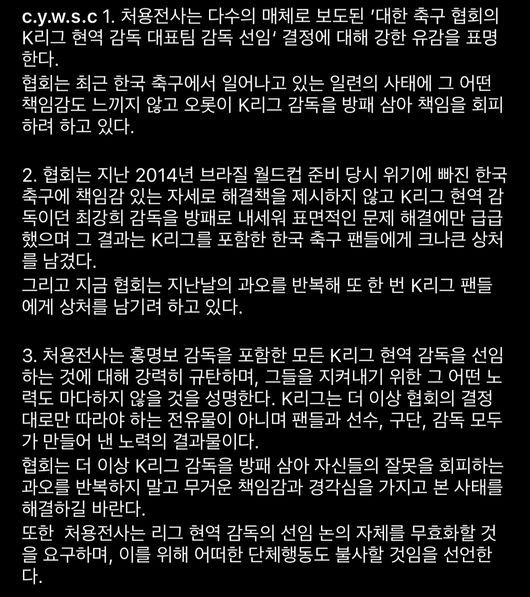 c.y.w.s.c 1. 처용전사는 다수의 매체로 보도된 '대한 축구 협회의 K리그 현역 감독 대표팀 감독 선임' 결정에 대해 강한 유감을 표명한다.
협회는 최근 한국 축구에서 일어나고 있는 일련의 사태에 그 어떤 책임감도 느끼지 않고 오롯이 K리그 감독을 방패 삼아 책임을 회피하려 하고 있다.

2. 협회는 지난 2014년 브라질 월드컵 준비 당시 위기에 빠진 한국 축구에 책임감 있는 자세로 해결책을 제시하지 않고 K리그 현역 감독이던 최강희 감독을 방패로 내세워 표면적인 문제 해결에만 급급했으며 그 결과는 K리그를 포함한 한국 축구 팬들에게 크나큰 상처를 남겼다.
그리고 지금 협회는 지난날의 과오를 반복해 또 한 번 K리그 팬들에게 상처를 남기려 하고 있다.

3. 처용전사는 홍명보 감독을 포함한 모든 K리그 현역 감독을 선임하는 것에 대해 강력히 규탄하며, 그들을 지켜내기 위한 그 어떤 노력도 마다하지 않을 것을 성명한다. K리그는 더 이상 협회의 결정대로만 따라야 하는 전유물이 아니며 팬들과 선수, 구단, 감독 모두가 만들어 낸 노력의 결과물이다.
협회는 더 이상 K리그 감독을 방패 삼아 자신들의 잘못을 회피하는 과오를 반복하지 말고 무거운 책임감과 경각심을 가지고 본 사태를 해결하길 바란다.
또한 처용전사는 리그 현역 감독의 선임 논의 자체를 무효화할 것을 요구하며, 이를 위해 어떠한 단체행동도 불사할 것임을 선언한다.